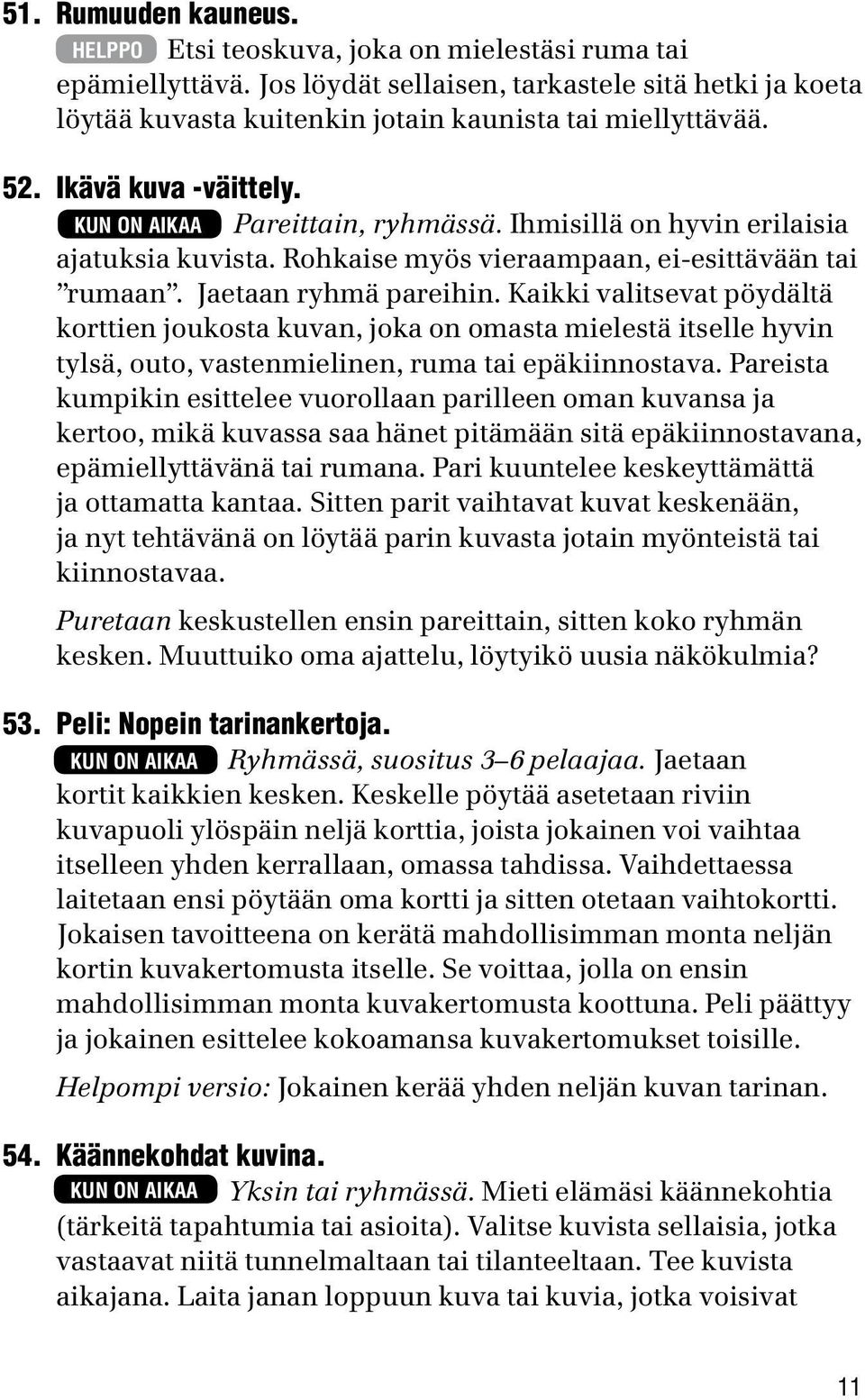 51. Rumuuden kauneus.
HELPPO Etsi teoskuva, joka on mielestäsi ruma tai epämiellyttävä. Jos löydät sellaisen, tarkastele sitä hetki ja koeta löytää kuvasta kuitenkin jotain kaunista tai miellyttävää.

52. Ikävä kuva -väittely.
KUN ON AIKAA Pareittain, ryhmässä. Ihmisillä on hyvin erilaisia ajatuksia kuvista. Rohkaise myös vieraampaan, ei-esittävään tai ”rumaan”. Jaetaan ryhmä pareihin. Kaikki valitsevat pöydältä korttien joukosta kuvan, joka on omasta mielestä itselle hyvin tylsä, outo, vastenmielinen, ruma tai epäkiinnostava. Pareista kumpikin esittelee vuorollaan parilleen oman kuvansa ja kertoo, mikä kuvassa saa hänet pitämään sitä epäkiinnostavana, epämiellyttävänä tai rumana. Pari kuuntelee keskeyttämättä ja ottamatta kantaa. Sitten parit vaihtavat kuvat keskenään, ja nyt tehtävänä on löytää parin kuvasta jotain myönteistä tai kiinnostavaa.

Puretaan keskustellen ensin pareittain, sitten koko ryhmän kesken. Muuttuiko oma ajattelu, löytyikö uusia näkökulmia?

53. Peli: Nopein tarinankertoja.
KUN ON AIKAA Ryhmässä, suositus 3–6 pelaajaa. Jaetaan kortit kaikkien kesken. Keskelle pöytää asetetaan riviin kuvapuoli ylöspäin neljä korttia, joista jokainen voi vaihtaa itselleen yhden kerrallaan, omassa tahdissa. Vaihdettaessa laitetaan ensi pöytään oma kortti ja sitten otetaan vaihtokortti. Jokaisen tavoitteena on kerätä mahdollisimman monta neljän kortin kuvakertomusta itselle. Se voittaa, jolla on ensin mahdollisimman monta kuvakertomusta koottuna. Peli päättyy ja jokainen esittelee kokoamansa kuvakertomukset toisille.

Helpompi versio: Jokainen kerää yhden neljän kuvan tarinan.

54. Käännekohdat kuvina.
KUN ON AIKAA Yksin tai ryhmässä. Mieti elämäsi käännekohtia (tärkeitä tapahtumia tai asioita). Valitse kuvista sellaisia, jotka vastaavat niitä tunnelmaltaan tai tilanteeltaan. Tee kuvista aikajana. Laita janan loppuun kuva tai kuvia, jotka voisivat

11